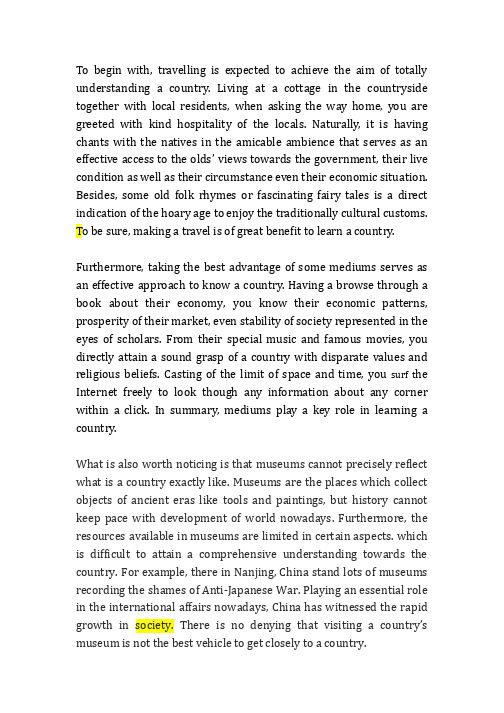 To begin with, travelling is expected to achieve the aim of totally understanding a country. Living at a cottage in the countryside together with local residents, when asking the way home, you are greeted with kind hospitality of the locals. Naturally, it is having chants with the natives in the amicable ambience that serves as an effective access to the olds' views towards the government, their live condition as well as their circumstance even their economic situation. Besides, some old folk rhymes or fascinating fairy tales is a direct indication of the hoary age to enjoy the traditionally cultural customs. To be sure, making a travel is of great benefit to learn a country.

Furthermore, taking the best advantage of some mediums serves as an effective approach to know a country. Having a browse through a book about their economy, you know their economic patterns, prosperity of their market, even stability of society represented in the eyes of scholars. From their special music and famous movies, you directly attain a sound grasp of a country with disparate values and religious beliefs. Casting of the limit of space and time, you surf the Internet freely to look though any information about any corner within a click. In summary, mediums play a key role in learning a country.

What is also worth noticing is that museums cannot precisely reflect what is a country exactly like. Museums are the places which collect objects of ancient eras like tools and paintings, but history cannot keep pace with development of world nowadays. Furthermore, the resources available in museums are limited in certain aspects. which is difficult to attain a comprehensive understanding towards the country. For example, there in Nanjing, China stand lots of museums recording the shames of Anti-Japanese War. Playing an essential role in the international affairs nowadays, China has witnessed the rapid growth in society. There is no denying that visiting a country's museum is not the best vehicle to get closely to a country.